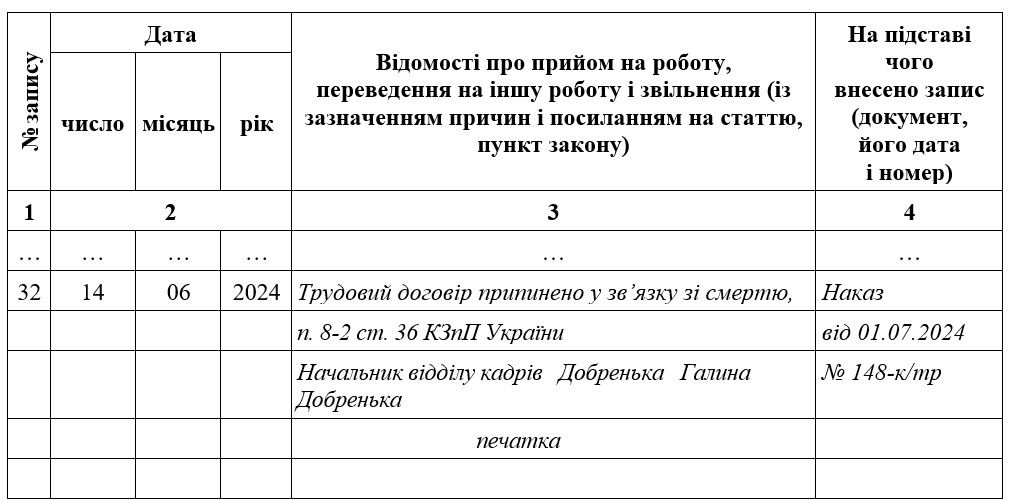 | № запису | Дата | | | Відомості про прийом на роботу, переведення на іншу роботу і звільнення (із зазначенням причин і посиланням на статтю, пункт закону) | На підставі чого внесено запис (документ, його дата і номер) |
|---|---|---|---|---|---|
| | число | місяць | рік | | |
| 1 | 2 | | | 3 | 4 |
| … | … | … | … | … | … |
| 32 | 14 | 06 | 2024 | Трудовий договір припинено у зв'язку зі смертю, | Наказ |
| | | | | п. 8-2 ст. 36 КЗпП України | від 01.07.2024 |
| | | | | Начальник відділу кадрів Добренька Галина Добренька | № 148-к/тр |
| | | | | печатка | |
| | | | | | |